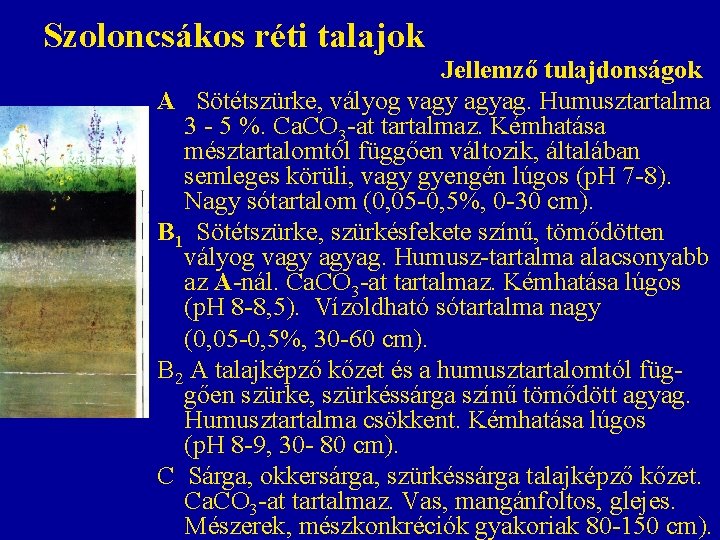 Szoloncsákos réti talajok

Jellemző tulajdonságok

A Sötétszürke, vályog vagy agyag. Humusztartalma 3 - 5 %. $CaCO_3$-at tartalmaz. Kémhatása mésztartalomtól függően változik, általában semleges körüli, vagy gyengén lúgos (pH 7-8). Nagy sótartalom (0,05-0,5%, 0-30 cm).

$B_1$ Sötétszürke, szürkésfekete színű, tömődötten vályog vagy agyag. Humusz-tartalma alacsonyabb az A-nál. $CaCO_3$-at tartalmaz. Kémhatása lúgos (pH 8-8,5). Vízoldható sótartalma nagy (0,05-0,5%, 30-60 cm).

$B_2$ A talajképző kőzet és a humusztartalomtól függően szürke, szürkéssárga színű tömődött agyag. Humusztartalma csökkent. Kémhatása lúgos (pH 8-9, 30- 80 cm).

C Sárga, okkersárga, szürkéssárga talajképző kőzet. $CaCO_3$-at tartalmaz. Vas, mangánfoltos, glejes. Mészerek, mészkonkréciók gyakoriak 80-150 cm).